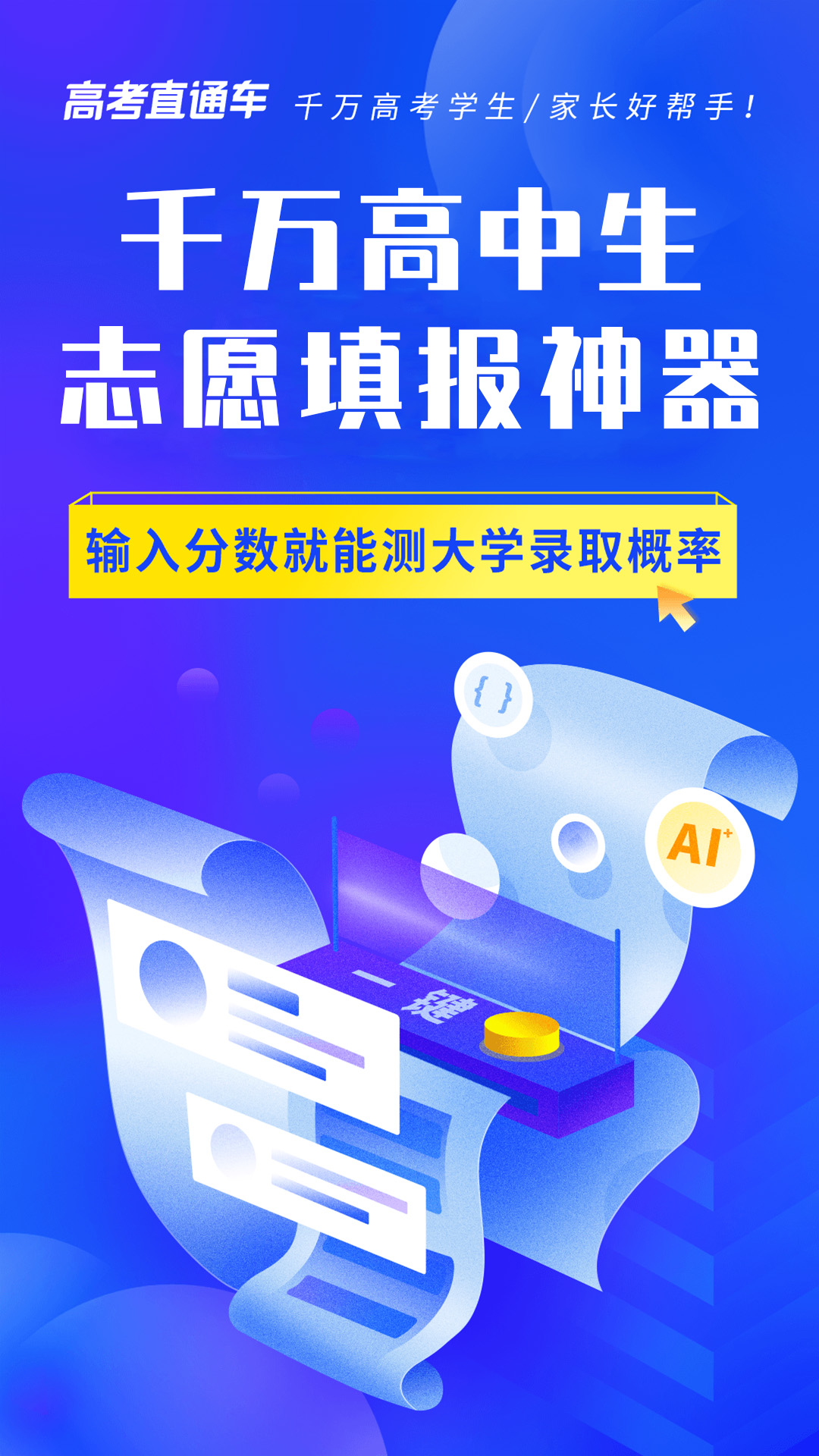 高考直通车 千万高考学生/家长好帮手！

千万高中生
志愿填报神器

输入分数就能测大学录取概率

{ }

AI+

一键